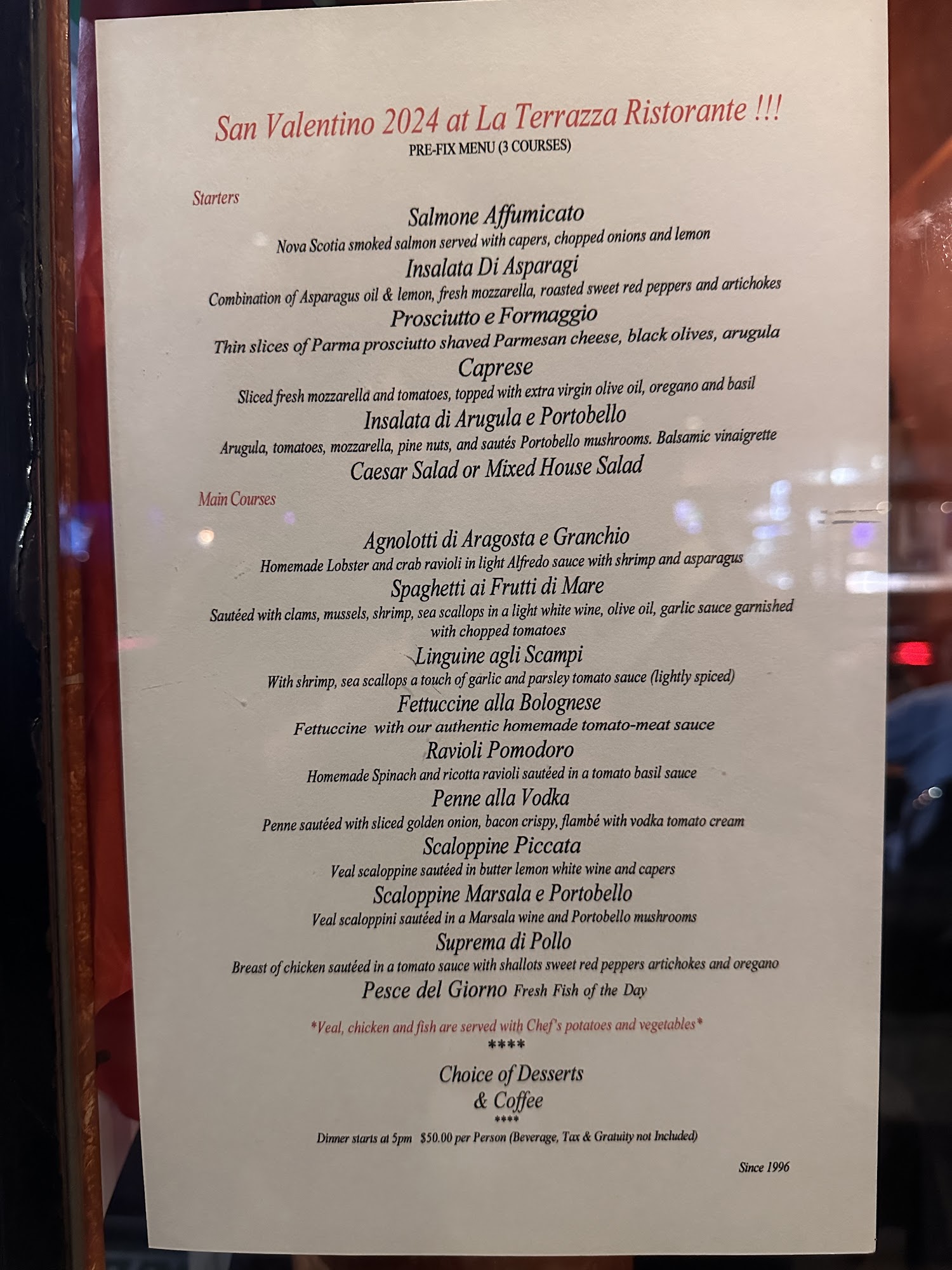 San Valentino 2024 at La Terrazza Ristorante !!!
PRE-FIX MENU (3 COURSES)

Starters

Salmone Affumicato
Nova Scotia smoked salmon served with capers, chopped onions and lemon

Insalata Di Asparagi
Combination of Asparagus oil & lemon, fresh mozzarella, roasted sweet red peppers and artichokes

Prosciutto e Formaggio
Thin slices of Parma prosciutto shaved Parmesan cheese, black olives, arugula

Caprese
Sliced fresh mozzarella and tomatoes, topped with extra virgin olive oil, oregano and basil

Insalata di Arugula e Portobello
Arugula, tomatoes, mozzarella, pine nuts, and sautés Portobello mushrooms. Balsamic vinaigrette

Caesar Salad or Mixed House Salad

Main Courses

Agnolotti di Aragosta e Granchio
Homemade Lobster and crab ravioli in light Alfredo sauce with shrimp and asparagus

Spaghetti ai Frutti di Mare
Sautéed with clams, mussels, shrimp, sea scallops in a light white wine, olive oil, garlic sauce garnished with chopped tomatoes

Linguine agli Scampi
With shrimp, sea scallops a touch of garlic and parsley tomato sauce (lightly spiced)

Fettuccine alla Bolognese
Fettuccine with our authentic homemade tomato-meat sauce

Ravioli Pomodoro
Homemade Spinach and ricotta ravioli sautéed in a tomato basil sauce

Penne alla Vodka
Penne sautéed with sliced golden onion, bacon crispy, flambé with vodka tomato cream

Scaloppine Piccata
Veal scaloppine sautéed in butter lemon white wine and capers

Scaloppine Marsala e Portobello
Veal scaloppini sautéed in a Marsala wine and Portobello mushrooms

Suprema di Pollo
Breast of chicken sautéed in a tomato sauce with shallots sweet red peppers artichokes and oregano

Pesce del Giorno Fresh Fish of the Day

*Veal, chicken and fish are served with Chef's potatoes and vegetables*
****

Choice of Desserts
& Coffee
****

Dinner starts at 5pm $50.00 per Person (Beverage, Tax & Gratuity not Included)

Since 1996